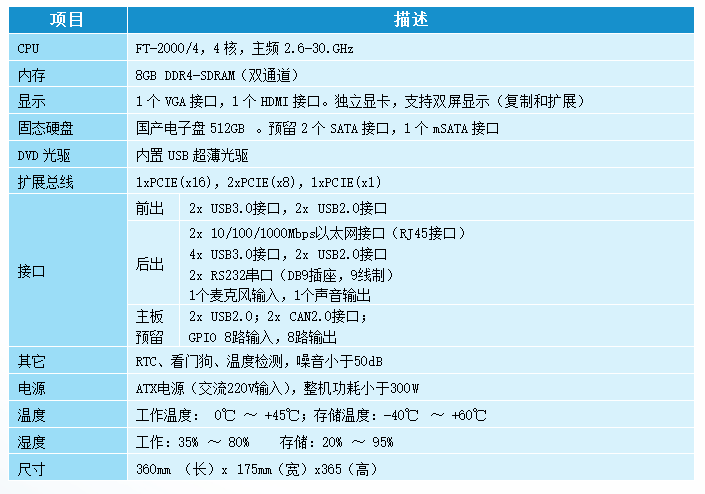 | 项目 | 描述 | |
|---|---|---|
| CPU | FT-2000/4，4 核，主频 2.6-30.GHz | |
| 内存 | 8GB DDR4-SDRAM（双通道） | |
| 显示 | 1 个 VGA 接口，1 个 HDMI 接口。独立显卡，支持双屏显示（复制和扩展） | |
| 固态硬盘 | 国产电子盘 512GB 。预留 2 个 SATA 接口，1 个 mSATA 接口 | |
| DVD 光驱 | 内置 USB 超薄光驱 | |
| 扩展总线 | 1xPCIE(x16)，2xPCIE(x8)，1xPCIE(x1) | |
| 接口 | 前出 | 2x USB3.0接口，2x USB2.0接口 |
| | 后出 | 2x 10/100/1000Mbps以太网接口（RJ45接口） 4x USB3.0接口，2x USB2.0接口 2x RS232串口（DB9插座，9线制） 1个麦克风输入，1个声音输出 |
| | 主板预留 | 2x USB2.0；2x CAN2.0接口； GPIO 8路输入，8路输出 |
| 其它 | RTC、看门狗、温度检测，噪音小于50dB | |
| 电源 | ATX电源（交流220V输入），整机功耗小于300W | |
| 温度 | 工作温度： 0℃ ～ +45℃；存储温度：-40℃ ～ +60℃ | |
| 湿度 | 工作：35% ～ 80% 存储：20% ～ 95% | |
| 尺寸 | 360mm （长）x 175mm（宽）x365（高） | |